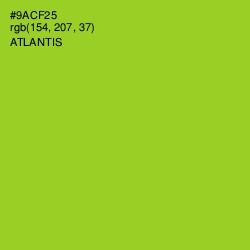 #9ACF25
rgb(154, 207, 37)
ATLANTIS